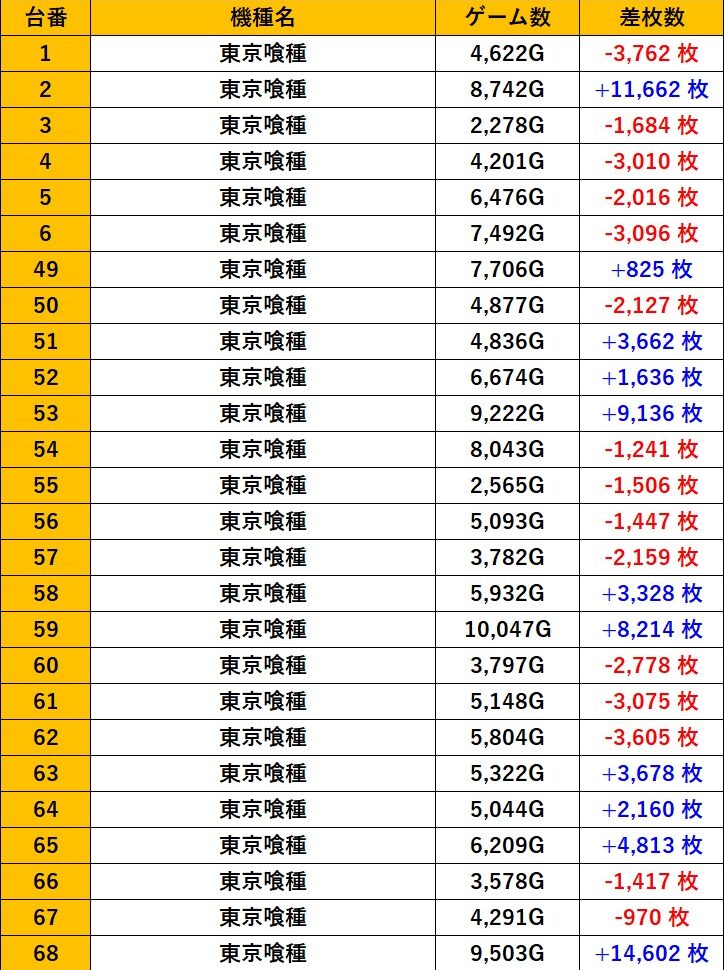 | 台番 | 機種名 | ゲーム数 | 差枚数 |
|---|---|---|---|
| 1 | 東京喰種 | 4,622G | -3,762 枚 |
| 2 | 東京喰種 | 8,742G | +11,662 枚 |
| 3 | 東京喰種 | 2,278G | -1,684 枚 |
| 4 | 東京喰種 | 4,201G | -3,010 枚 |
| 5 | 東京喰種 | 6,476G | -2,016 枚 |
| 6 | 東京喰種 | 7,492G | -3,096 枚 |
| 49 | 東京喰種 | 7,706G | +825 枚 |
| 50 | 東京喰種 | 4,877G | -2,127 枚 |
| 51 | 東京喰種 | 4,836G | +3,662 枚 |
| 52 | 東京喰種 | 6,674G | +1,636 枚 |
| 53 | 東京喰種 | 9,222G | +9,136 枚 |
| 54 | 東京喰種 | 8,043G | -1,241 枚 |
| 55 | 東京喰種 | 2,565G | -1,506 枚 |
| 56 | 東京喰種 | 5,093G | -1,447 枚 |
| 57 | 東京喰種 | 3,782G | -2,159 枚 |
| 58 | 東京喰種 | 5,932G | +3,328 枚 |
| 59 | 東京喰種 | 10,047G | +8,214 枚 |
| 60 | 東京喰種 | 3,797G | -2,778 枚 |
| 61 | 東京喰種 | 5,148G | -3,075 枚 |
| 62 | 東京喰種 | 5,804G | -3,605 枚 |
| 63 | 東京喰種 | 5,322G | +3,678 枚 |
| 64 | 東京喰種 | 5,044G | +2,160 枚 |
| 65 | 東京喰種 | 6,209G | +4,813 枚 |
| 66 | 東京喰種 | 3,578G | -1,417 枚 |
| 67 | 東京喰種 | 4,291G | -970 枚 |
| 68 | 東京喰種 | 9,503G | +14,602 枚 |